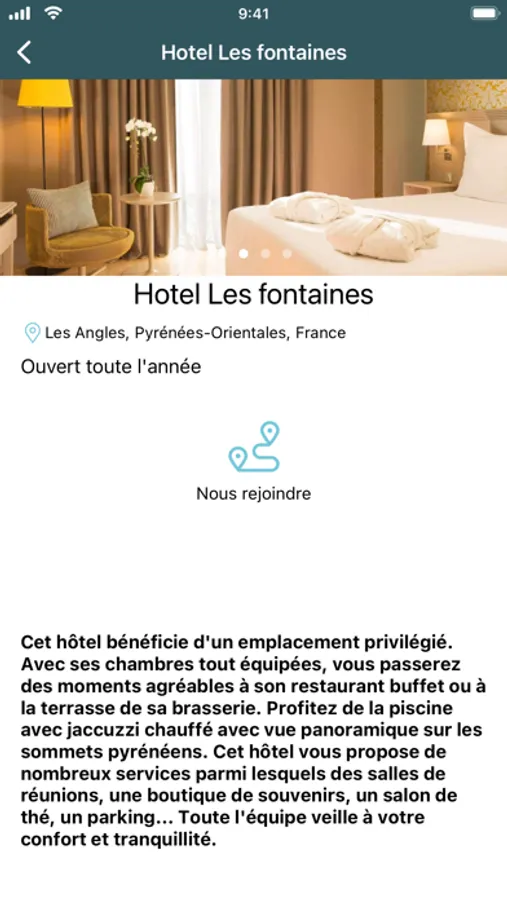 9:41

Hotel Les fontaines

Hotel Les fontaines

Les Angles, Pyrénées-Orientales, France

Ouvert toute l'année

Nous rejoindre

Cet hôtel bénéficie d'un emplacement privilégié. Avec ses chambres tout équipées, vous passerez des moments agréables à son restaurant buffet ou à la terrasse de sa brasserie. Profitez de la piscine avec jaccuzzi chauffé avec vue panoramique sur les sommets pyrénéens. Cet hôtel vous propose de nombreux services parmi lesquels des salles de réunions, une boutique de souvenirs, un salon de thé, un parking... Toute l'équipe veille à votre confort et tranquillité.